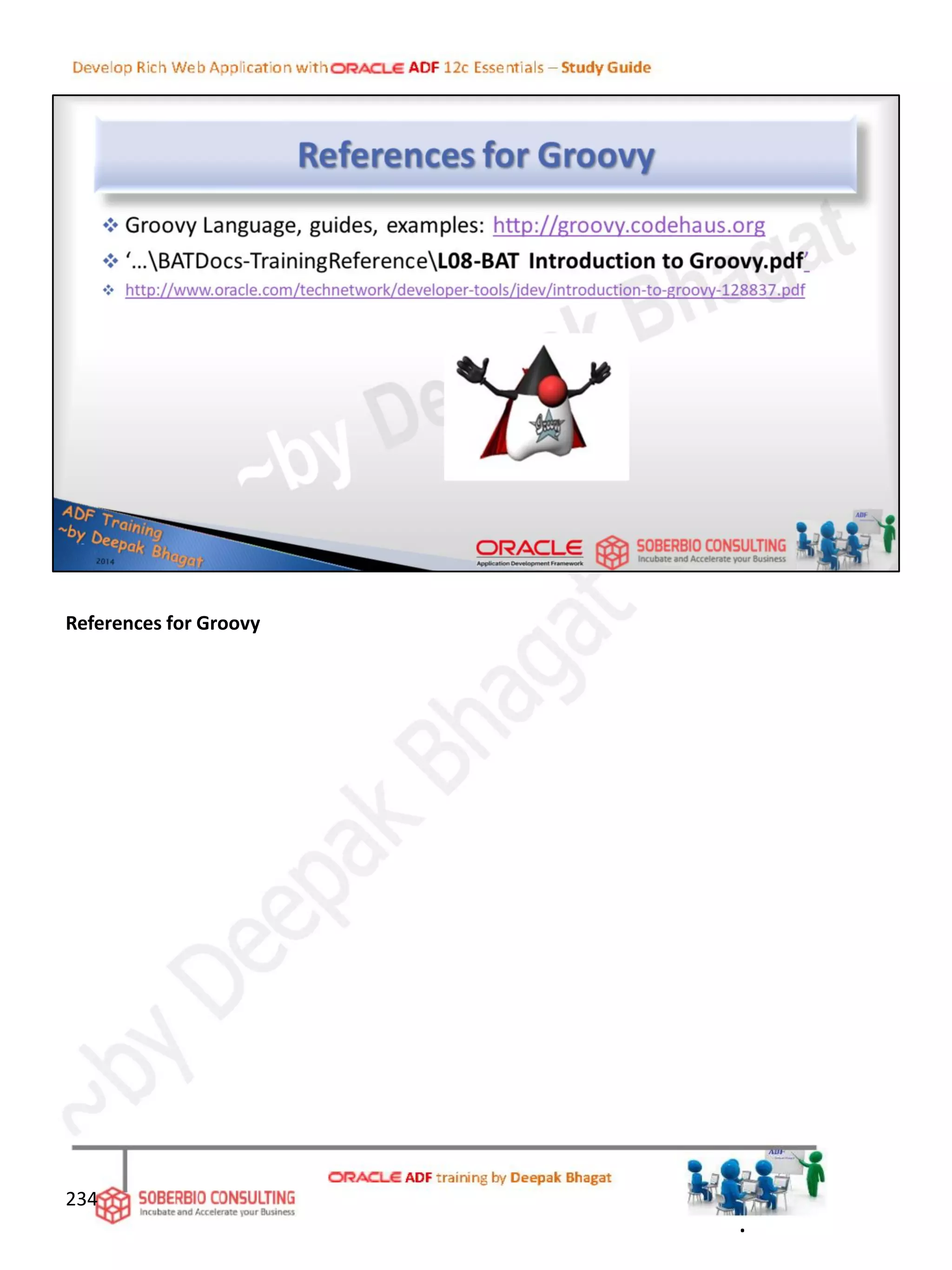 Develop Rich Web Application with ORACLE ADF 12c Essentials – Study Guide

References for Groovy

❖ Groovy Language, guides, examples: http://groovy.codehaus.org

❖ '...\BATDocs-TrainingReference\L08-BAT Introduction to Groovy.pdf'

❖ http://www.oracle.com/technetwork/developer-tools/jdev/introduction-to-groovy-128837.pdf

ADF Training
~by Deepak Bhagat
2014

ORACLE
Application Development Framework

SOBERBIO CONSULTING
Incubate and Accelerate your Business

References for Groovy

234

SOBERBIO CONSULTING
Incubate and Accelerate your Business

ORACLE ADF training by Deepak Bhagat

~by Deepak Bhagat